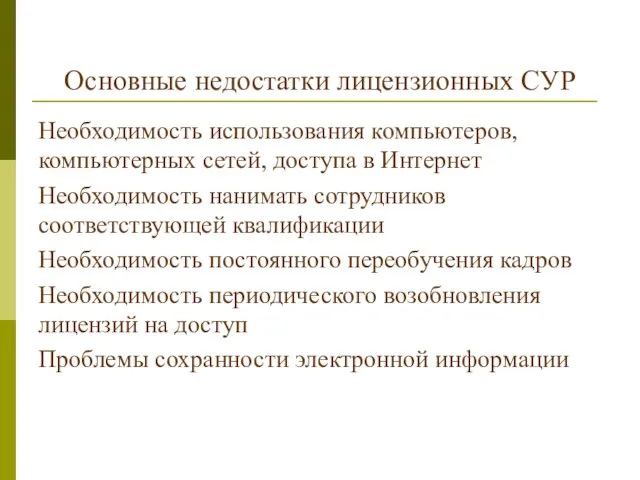 Основные недостатки лицензионных СУР

Необходимость использования компьютеров, компьютерных сетей, доступа в Интернет

Необходимость нанимать сотрудников соответствующей квалификации

Необходимость постоянного переобучения кадров

Необходимость периодического возобновления лицензий на доступ

Проблемы сохранности электронной информации